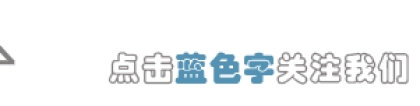 点击蓝色字关注我们